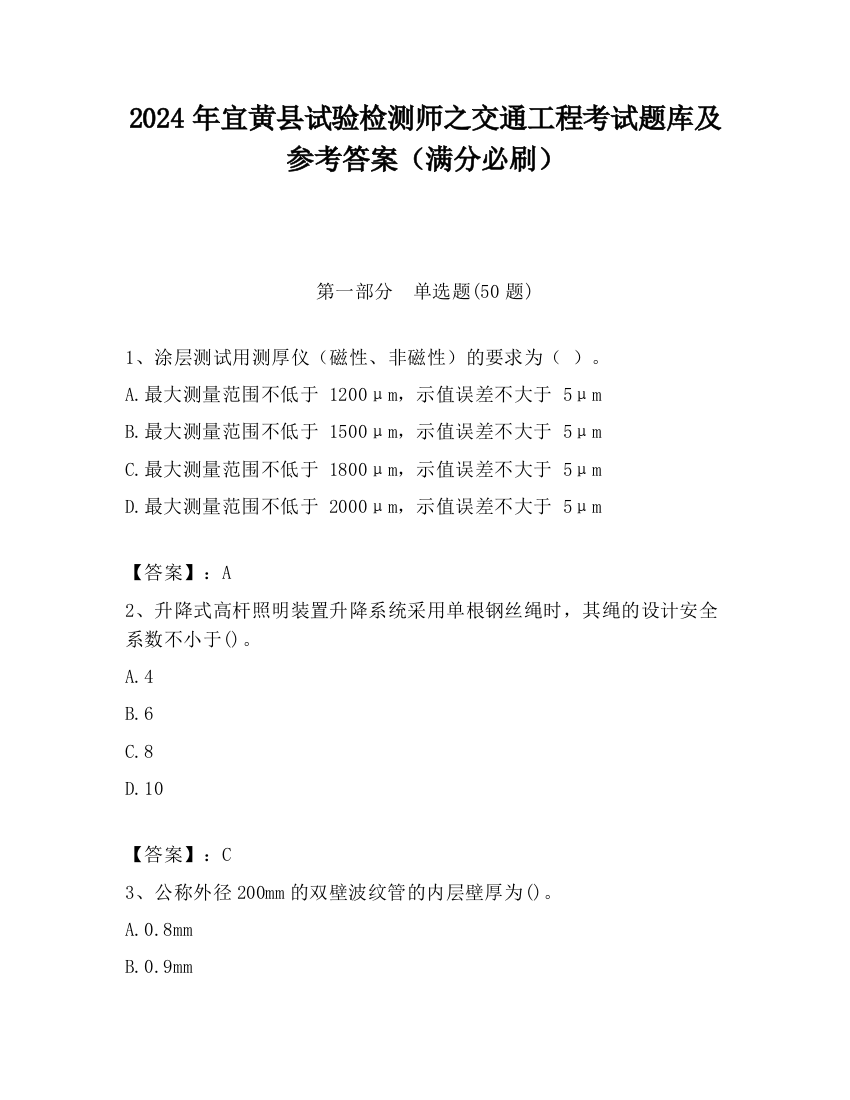 2024 年宜黄县试验检测师之交通工程考试题库及参考答案（满分必刷）

第一部分　单选题(50 题)

1、涂层测试用测厚仪（磁性、非磁性）的要求为（ ）。
A.最大测量范围不低于 1200μm，示值误差不大于 5μm
B.最大测量范围不低于 1500μm，示值误差不大于 5μm
C.最大测量范围不低于 1800μm，示值误差不大于 5μm
D.最大测量范围不低于 2000μm，示值误差不大于 5μm

【答案】：A
2、升降式高杆照明装置升降系统采用单根钢丝绳时，其绳的设计安全系数不小于()。
A.4
B.6
C.8
D.10

【答案】：C
3、公称外径 200mm 的双壁波纹管的内层壁厚为()。
A.0.8mm
B.0.9mm